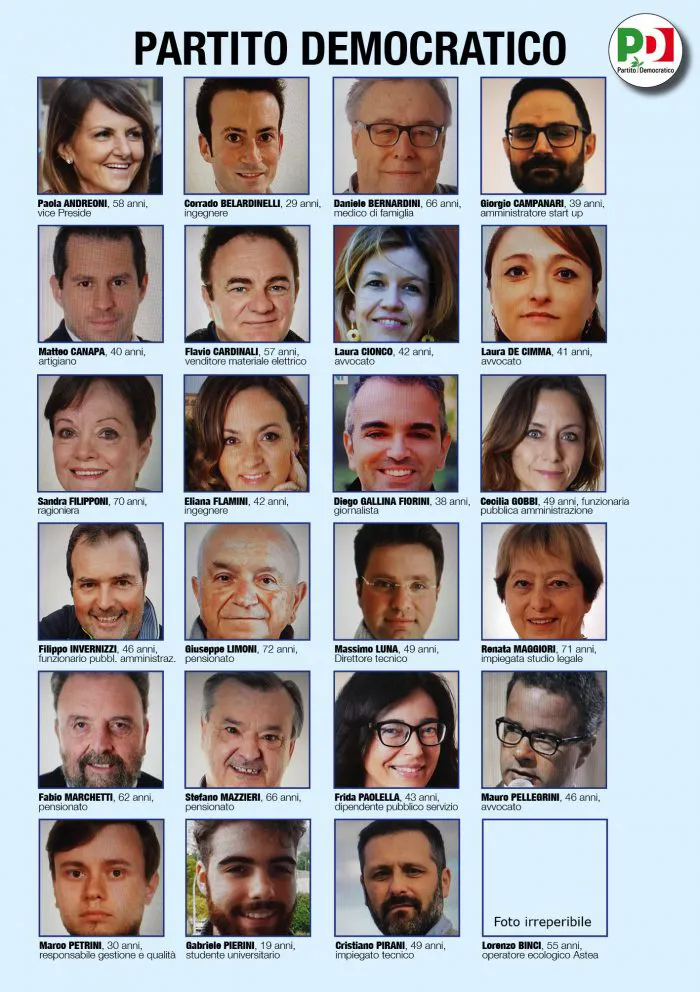 PARTITO DEMOCRATICO

PD Partito Democratico

Paola ANDREONI, 58 anni, vice Preside

Corrado BELARDINELLI, 29 anni, ingegnere

Daniele BERNARDINI, 66 anni, medico di famiglia

Giorgio CAMPANARI, 39 anni, amministratore start up

Matteo CANAPA, 40 anni, artigiano

Flavio CARDINALI, 57 anni, venditore materiale elettrico

Laura CIONCO, 42 anni, avvocato

Laura DE CIMMA, 41 anni, avvocato

Sandra FILIPPONI, 70 anni, ragioniera

Eliana FLAMINI, 42 anni, ingegnere

Diego GALLINA FIORINI, 38 anni, giornalista

Cecilia GOBBI, 49 anni, funzionaria pubblica amministrazione

Filippo INVERNIZZI, 46 anni, funzionario pubbl. amministraz.

Giuseppe LIMONI, 72 anni, pensionato

Massimo LUNA, 49 anni, Direttore tecnico

Renata MAGGIORI, 71 anni, impiegata studio legale

Fabio MARCHETTI, 62 anni, pensionato

Stefano MAZZIERI, 66 anni, pensionato

Frida PAOLELLA, 43 anni, dipendente pubblico servizio

Mauro PELLEGRINI, 46 anni, avvocato

Marco PETRINI, 30 anni, responsabile gestione e qualità

Gabriele PIERINI, 19 anni, studente universitario

Cristiano PIRANI, 49 anni, impiegato tecnico

Foto irreperibile

Lorenzo BINCI, 55 anni, operatore ecologico Astea